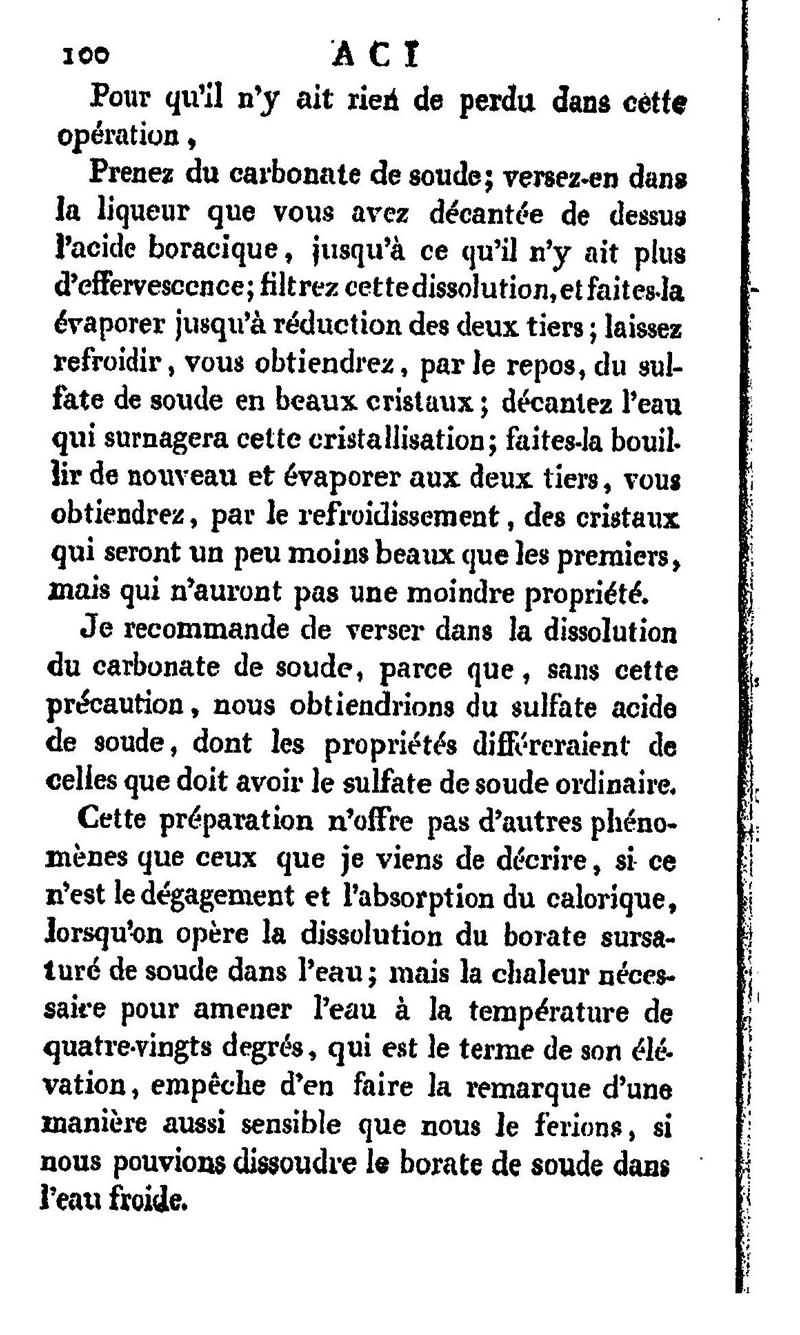 100 ACI

Pour qu'il n'y ait rien de perdu dans cette opération,

Prenez du carbonate de soude; versez-en dans la liqueur que vous avez décantée de dessus l'acide boracique, jusqu'à ce qu'il n'y ait plus d'effervescence; filtrez cette dissolution, et faites-la évaporer jusqu'à réduction des deux tiers; laissez refroidir, vous obtiendrez, par le repos, du sulfate de soude en beaux cristaux; décantez l'eau qui surnagera cette cristallisation; faites-la bouillir de nouveau et évaporer aux deux tiers, vous obtiendrez, par le refroidissement, des cristaux qui seront un peu moins beaux que les premiers, mais qui n'auront pas une moindre propriété.

Je recommande de verser dans la dissolution du carbonate de soude, parce que, sans cette précaution, nous obtiendrions du sulfate acide de soude, dont les propriétés différeraient de celles que doit avoir le sulfate de soude ordinaire.

Cette préparation n'offre pas d'autres phénomènes que ceux que je viens de décrire, si ce n'est le dégagement et l'absorption du calorique, lorsqu'on opère la dissolution du borate sursaturé de soude dans l'eau; mais la chaleur nécessaire pour amener l'eau à la température de quatre-vingts degrés, qui est le terme de son élévation, empêche d'en faire la remarque d'une manière aussi sensible que nous le ferions, si nous pouvions dissoudre le borate de soude dans l'eau froide.